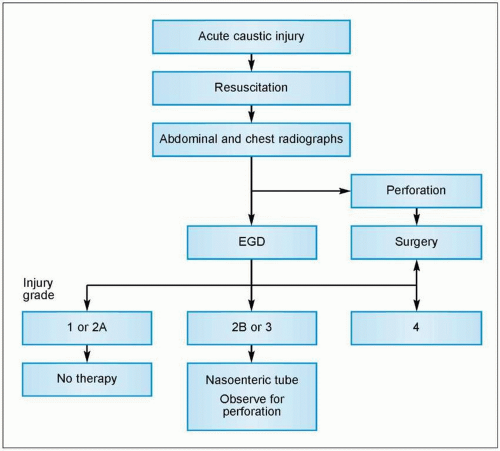 Acute caustic injury

Resuscitation

Abdominal and chest radiographs

Perforation

EGD

Surgery

Injury grade

1 or 2A

2B or 3

4

No therapy

Nasoenteric tube

Observe for perforation